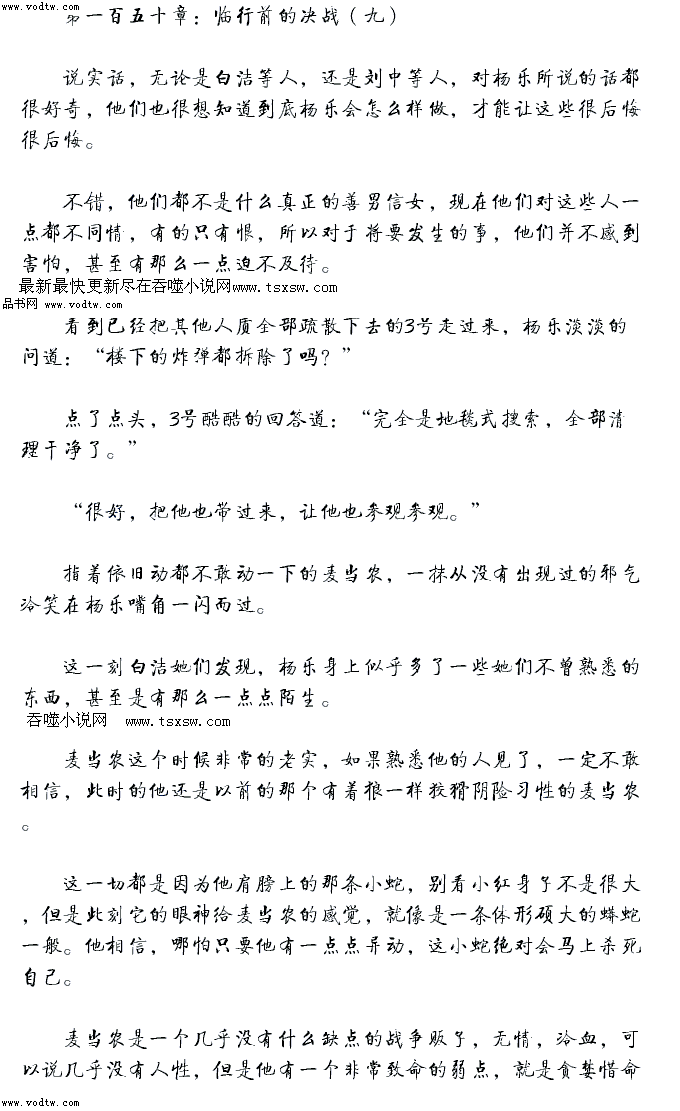 www.vodtw.com

第一百五十章：临行前的决战（九）

说实话，无论是白洁等人，还是刘中等人，对杨乐所说的话都很好奇，他们也很想知道到底杨乐会怎么样做，才能让这些很后悔很后悔。

不错，他们都不是什么真正的善男信女，现在他们对这些人一点都不同情，有的只有恨，所以对于将要发生的事，他们并不感到害怕，甚至有那么一点迫不及待。

最新最快更新尽在吞噬小说网www.tsxsw.com

品书网 www.vodtw.com

看到已经把其他人质全部疏散下去的3号走过来，杨乐淡淡的问道：“楼下的炸弹都拆除了吗？”

点了点头，3号酷酷的回答道：“完全是地毯式搜索，全部清理干净了。”

“很好，把他也带过来，让他也参观参观。”

指着依旧动都不敢动一下的麦当农，一抹从没有出现过的邪气冷笑在杨乐嘴角一闪而过。

这一刻白洁她们发现，杨乐身上似乎多了一些她们不曾熟悉的东西，甚至是有那么一点点陌生。

吞噬小说网 www.tsxsw.com

麦当农这个时候非常的老实，如果熟悉他的人见了，一定不敢相信，此时的他还是以前的那个有着狼一样狡猾阴险习性的麦当农。

这一切都是因为他肩膀上的那条小蛇，别看小红身子不是很大，但是此刻它的眼神给麦当农的感觉，就像是一条体形硕大的蟒蛇一般。他相信，哪怕只要他有一点点异动，这小蛇绝对会马上杀死自己。

麦当农是一个几乎没有什么缺点的战争贩子，无情，冷血，可以说几乎没有人性，但是他有一个非常致命的弱点，就是贪婪惜命

www.vodtw.com